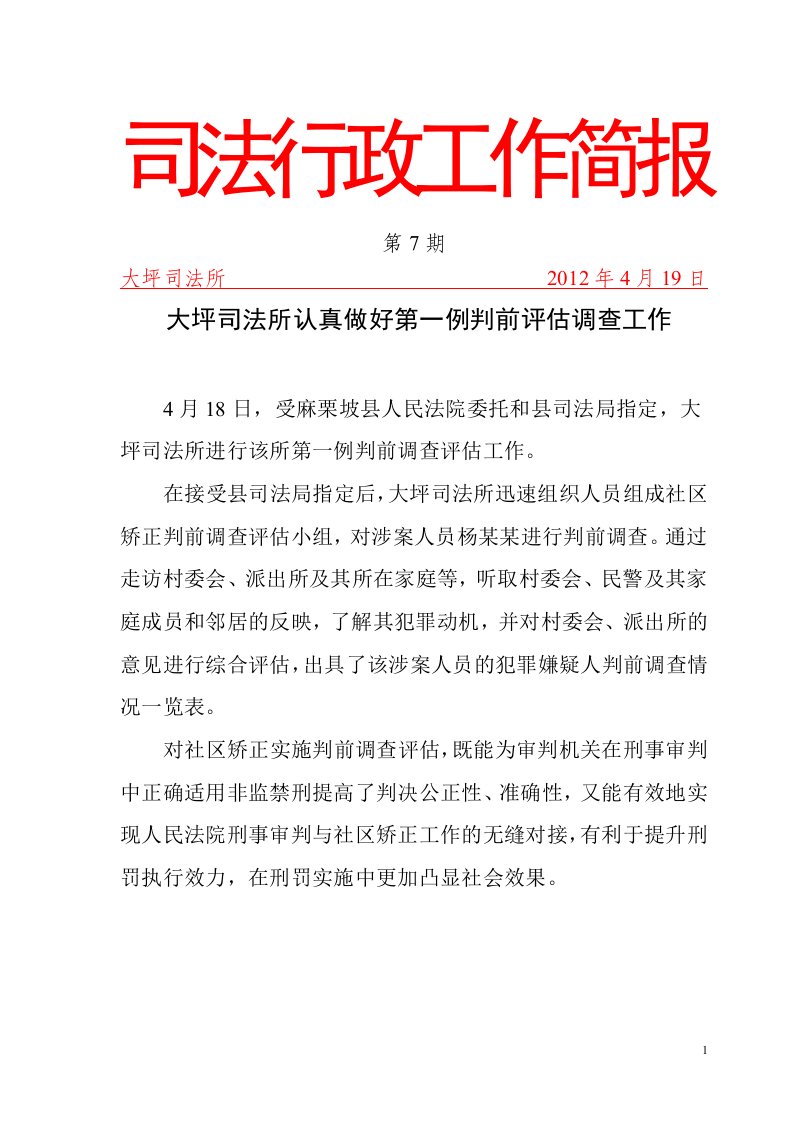 司法行政工作简报

第 7 期

大坪司法所 2012 年 4 月 19 日

大坪司法所认真做好第一例判前评估调查工作

4 月 18 日，受麻栗坡县人民法院委托和县司法局指定，大坪司法所进行该所第一例判前调查评估工作。

在接受县司法局指定后，大坪司法所迅速组织人员组成社区矫正判前调查评估小组，对涉案人员杨某某进行判前调查。通过走访村委会、派出所及其所在家庭等，听取村委会、民警及其家庭成员和邻居的反映，了解其犯罪动机，并对村委会、派出所的意见进行综合评估，出具了该涉案人员的犯罪嫌疑人判前调查情况一览表。

对社区矫正实施判前调查评估，既能为审判机关在刑事审判中正确适用非监禁刑提高了判决公正性、准确性，又能有效地实现人民法院刑事审判与社区矫正工作的无缝对接，有利于提升刑罚执行效力，在刑罚实施中更加凸显社会效果。

1